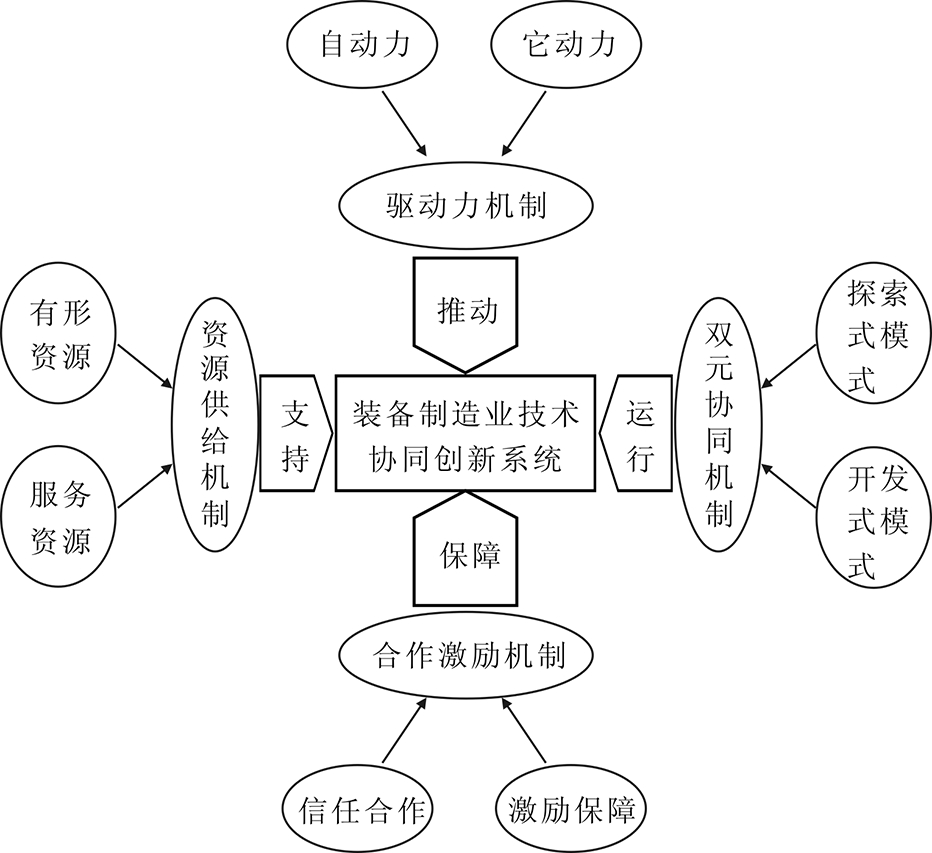 自动力

它动力

驱动力机制

推动

有形资源

服务资源

资源供给机制

支持

装备制造业技术协同创新系统

运行

双元协同机制

探索式模式

开发式模式

保障

合作激励机制

信任合作

激励保障